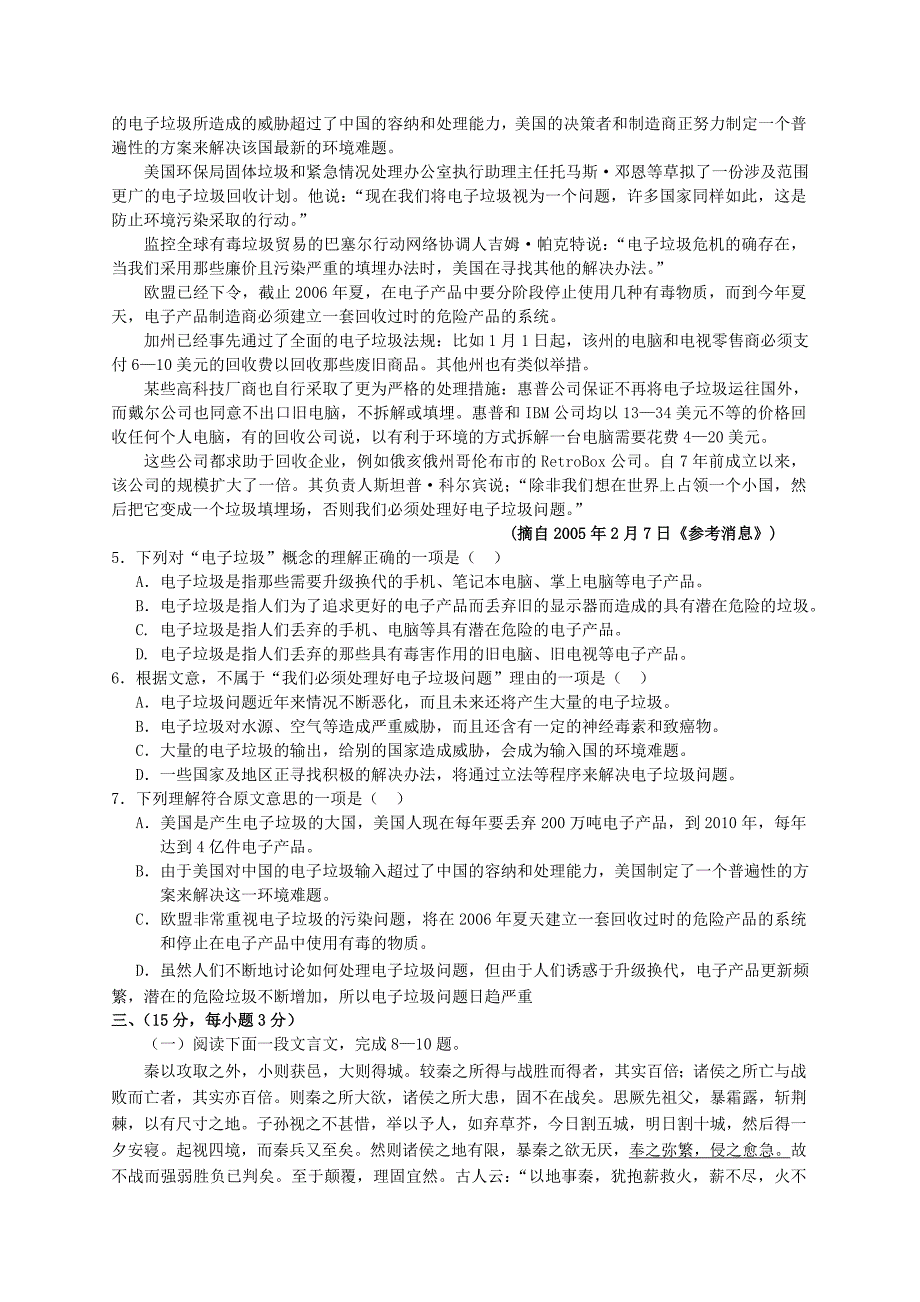 的电子垃圾所造成的威胁超过了中国的容纳和处理能力，美国的决策者和制造商正努力制定一个普遍性的方案来解决该国最新的环境难题。

美国环保局固体垃圾和紧急情况处理办公室执行助理主任托马斯·邓恩等草拟了一份涉及范围更广的电子垃圾回收计划。他说：“现在我们将电子垃圾视为一个问题，许多国家同样如此，这是防止环境污染采取的行动。”

监控全球有毒垃圾贸易的巴塞尔行动网络协调人吉姆·帕克特说：“电子垃圾危机的确存在，当我们采用那些廉价且污染严重的填埋办法时，美国在寻找其他的解决办法。”

欧盟已经下令，截止2006年夏，在电子产品中要分阶段停止使用几种有毒物质，而到今年夏天，电子产品制造商必须建立一套回收过时的危险产品的系统。

加州已经事先通过了全面的电子垃圾法规：比如1月1日起，该州的电脑和电视零售商必须支付6—10美元的回收费以回收那些废旧商品。其他州也有类似举措。

某些高科技厂商也自行采取了更为严格的处理措施：惠普公司保证不再将电子垃圾运往国外，而戴尔公司也同意不出口旧电脑，不拆解或填埋。惠普和IBM公司均以13—34美元不等的价格回收任何个人电脑，有的回收公司说，以有利于环境的方式拆解一台电脑需要花费4—20美元。

这些公司都求助于回收企业，例如俄亥俄州哥伦布市的RetroBox公司。自7年前成立以来，该公司的规模扩大了一倍。其负责人斯坦普·科尔宾说；“除非我们想在世界上占领一个小国，然后把它变成一个垃圾填埋场，否则我们必须处理好电子垃圾问题。”

（摘自2005年2月7日《参考消息》）

5．下列对“电子垃圾”概念的理解正确的一项是（　）
A．电子垃圾是指那些需要升级换代的手机、笔记本电脑、掌上电脑等电子产品。
B．电子垃圾是指人们为了追求更好的电子产品而丢弃旧的显示器而造成的具有潜在危险的垃圾。
C．电子垃圾是指人们丢弃的手机、电脑等具有潜在危险的电子产品。
D．电子垃圾是指人们丢弃的那些具有毒害作用的旧电脑、旧电视等电子产品。

6．根据文意，不属于“我们必须处理好电子垃圾问题”理由的一项是（　）
A．电子垃圾问题近年来情况不断恶化，而且未来还将产生大量的电子垃圾。
B．电子垃圾对水源、空气等造成严重威胁，而且还含有一定的神经毒素和致癌物。
C．大量的电子垃圾的输出，给别的国家造成威胁，会成为输入国的环境难题。
D．一些国家及地区正寻找积极的解决办法，将通过立法等程序来解决电子垃圾问题。

7．下列理解符合原文意思的一项是（　）
A．美国是产生电子垃圾的大国，美国人现在每年要丢弃200万吨电子产品，到2010年，每年达到4亿件电子产品。
B．由于美国对中国的电子垃圾输入超过了中国的容纳和处理能力，美国制定了一个普遍性的方案来解决这一环境难题。
C．欧盟非常重视电子垃圾的污染问题，将在2006年夏天建立一套回收过时的危险产品的系统和停止在电子产品中使用有毒的物质。
D．虽然人们不断地讨论如何处理电子垃圾问题，但由于人们诱惑于升级换代，电子产品更新频繁，潜在的危险垃圾不断增加，所以电子垃圾问题日趋严重

三、（15分，每小题3分）
（一）阅读下面一段文言文，完成8—10题。

秦以攻取之外，小则获邑，大则得城。较秦之所得与战胜而得者，其实百倍；诸侯之所亡与战败而亡者，其实亦百倍。则秦之所大欲，诸侯之所大患，固不在战矣。思厥先祖父，暴霜露，斩荆棘，以有尺寸之地。子孙视之不甚惜，举以予人，如弃草芥，今日割五城，明日割十城，然后得一夕安寝。起视四境，而秦兵又至矣。然则诸侯之地有限，暴秦之欲无厌，奉之弥繁，侵之愈急。故不战而强弱胜负已判矣。至于颠覆，理固宜然。古人云：“以地事秦，犹抱薪救火，薪不尽，火不